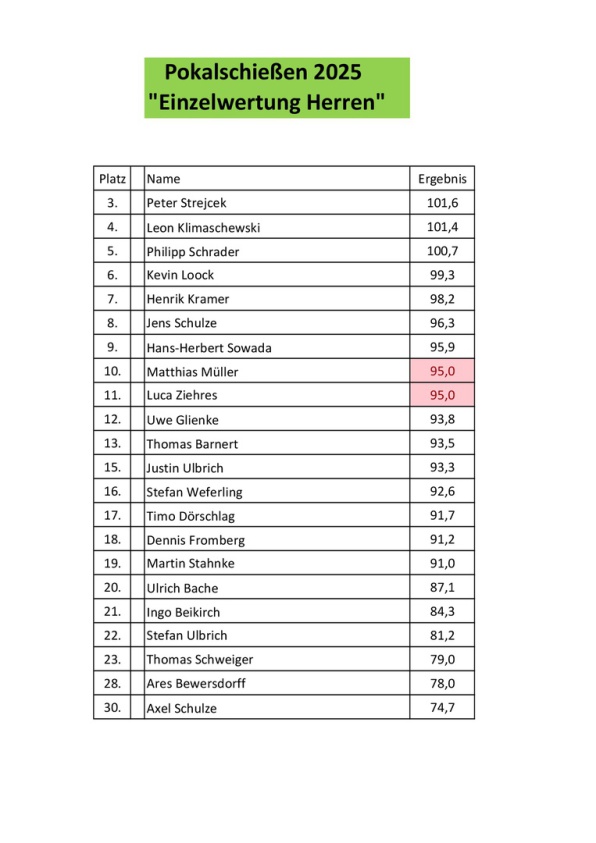 Pokalschießen 2025
"Einzelwertung Herren"

| Platz | | Name | Ergebnis |
|---|---|---|---|
| 3. | | Peter Strejcek | 101,6 |
| 4. | | Leon Klimaschewski | 101,4 |
| 5. | | Philipp Schrader | 100,7 |
| 6. | | Kevin Loock | 99,3 |
| 7. | | Henrik Kramer | 98,2 |
| 8. | | Jens Schulze | 96,3 |
| 9. | | Hans-Herbert Sowada | 95,9 |
| 10. | | Matthias Müller | 95,0 |
| 11. | | Luca Ziehres | 95,0 |
| 12. | | Uwe Glienke | 93,8 |
| 13. | | Thomas Barnert | 93,5 |
| 15. | | Justin Ulbrich | 93,3 |
| 16. | | Stefan Weferling | 92,6 |
| 17. | | Timo Dörschlag | 91,7 |
| 18. | | Dennis Fromberg | 91,2 |
| 19. | | Martin Stahnke | 91,0 |
| 20. | | Ulrich Bache | 87,1 |
| 21. | | Ingo Beikirch | 84,3 |
| 22. | | Stefan Ulbrich | 81,2 |
| 23. | | Thomas Schweiger | 79,0 |
| 28. | | Ares Bewersdorff | 78,0 |
| 30. | | Axel Schulze | 74,7 |